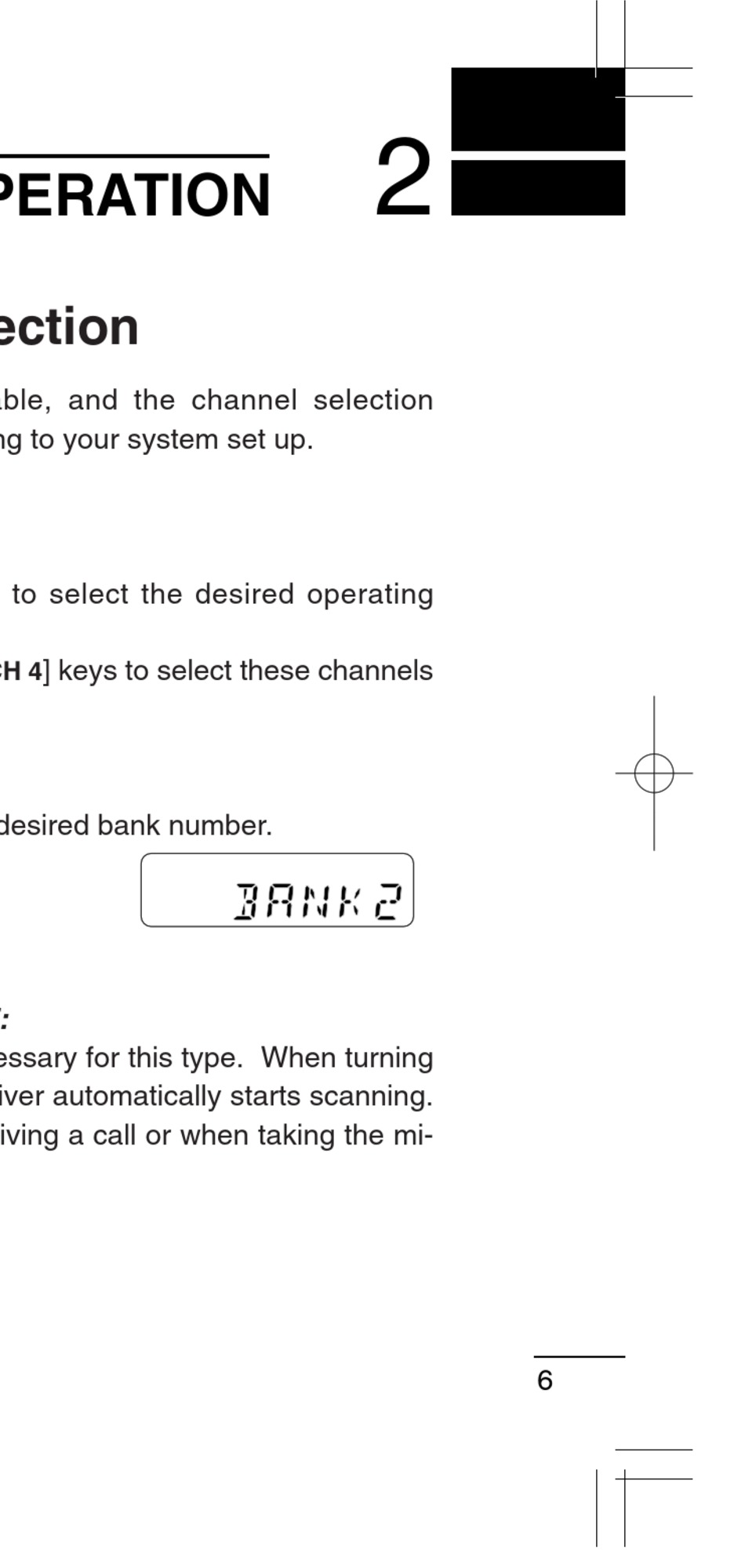 PERATION 2

ection

ble, and the channel selection ng to your system set up.

to select the desired operating

CH 4] keys to select these channels

desired bank number.

BANK 2

:

essary for this type. When turning iver automatically starts scanning. iving a call or when taking the mi-

6